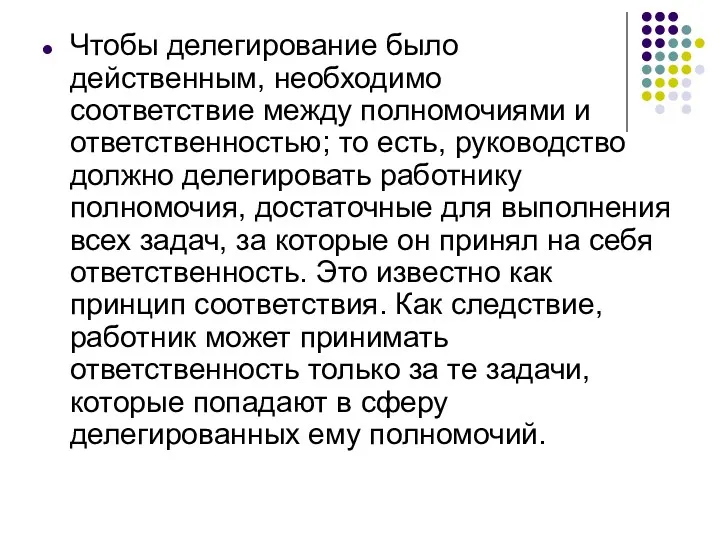 Чтобы делегирование было действенным, необходимо соответствие между полномочиями и ответственностью; то есть, руководство должно делегировать работнику полномочия, достаточные для выполнения всех задач, за которые он принял на себя ответственность. Это известно как принцип соответствия. Как следствие, работник может принимать ответственность только за те задачи, которые попадают в сферу делегированных ему полномочий.